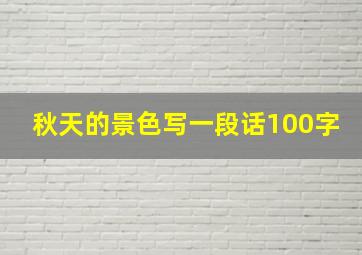 秋天的景色写一段话100字